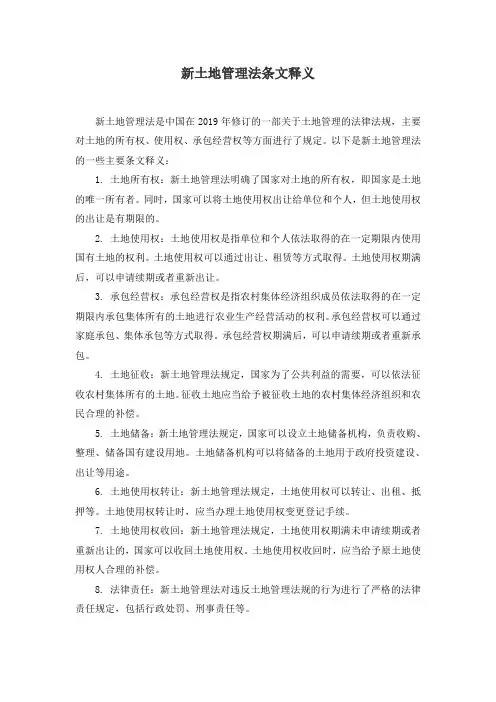 新土地管理法条文释义

新土地管理法是中国在 2019 年修订的一部关于土地管理的法律法规，主要对土地的所有权、使用权、承包经营权等方面进行了规定。以下是新土地管理法的一些主要条文释义：

1. 土地所有权：新土地管理法明确了国家对土地的所有权，即国家是土地的唯一所有者。同时，国家可以将土地使用权出让给单位和个人，但土地使用权的出让是有期限的。

2. 土地使用权：土地使用权是指单位和个人依法取得的在一定期限内使用国有土地的权利。土地使用权可以通过出让、租赁等方式取得。土地使用权期满后，可以申请续期或者重新出让。

3. 承包经营权：承包经营权是指农村集体经济组织成员依法取得的在一定期限内承包集体所有的土地进行农业生产经营活动的权利。承包经营权可以通过家庭承包、集体承包等方式取得。承包经营权期满后，可以申请续期或者重新承包。

4. 土地征收：新土地管理法规定，国家为了公共利益的需要，可以依法征收农村集体所有的土地。征收土地应当给予被征收土地的农村集体经济组织和农民合理的补偿。

5. 土地储备：新土地管理法规定，国家可以设立土地储备机构，负责收购、整理、储备国有建设用地。土地储备机构可以将储备的土地用于政府投资建设、出让等用途。

6. 土地使用权转让：新土地管理法规定，土地使用权可以转让、出租、抵押等。土地使用权转让时，应当办理土地使用权变更登记手续。

7. 土地使用权收回：新土地管理法规定，土地使用权期满未申请续期或者重新出让的，国家可以收回土地使用权。土地使用权收回时，应当给予原土地使用权人合理的补偿。

8. 法律责任：新土地管理法对违反土地管理法规的行为进行了严格的法律责任规定，包括行政处罚、刑事责任等。